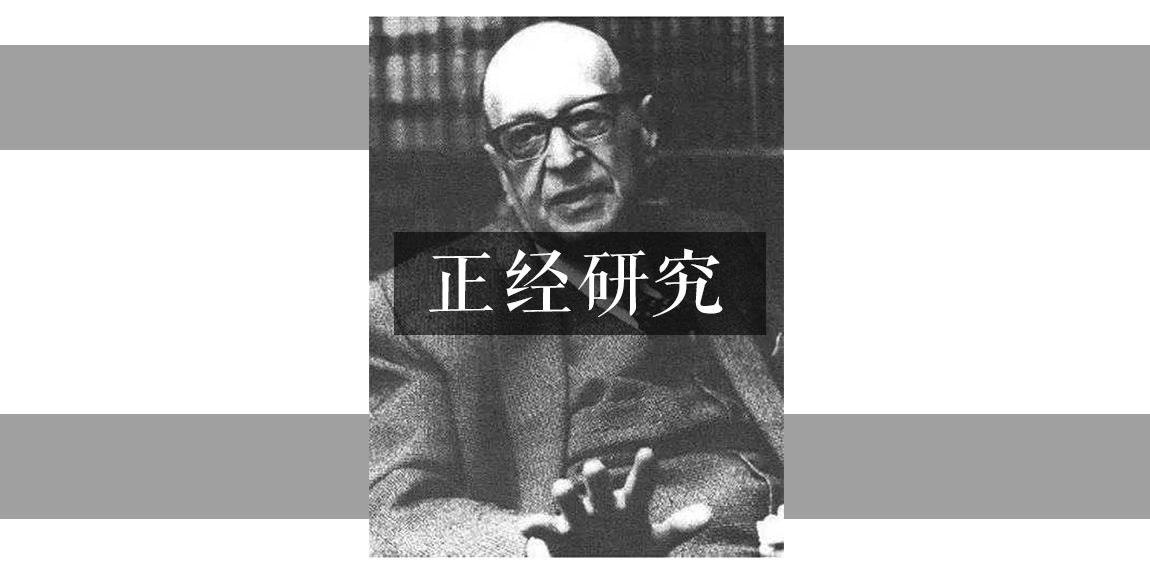 正经研究